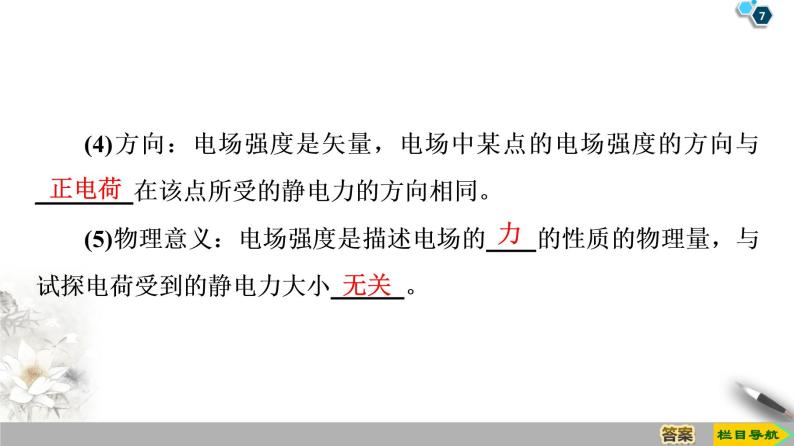 7

(4)方向：电场强度是矢量，电场中某点的电场强度的方向与正电荷在该点所受的静电力的方向相同。

(5)物理意义：电场强度是描述电场的力的性质的物理量，与试探电荷受到的静电力大小无关。

答案

栏目导航